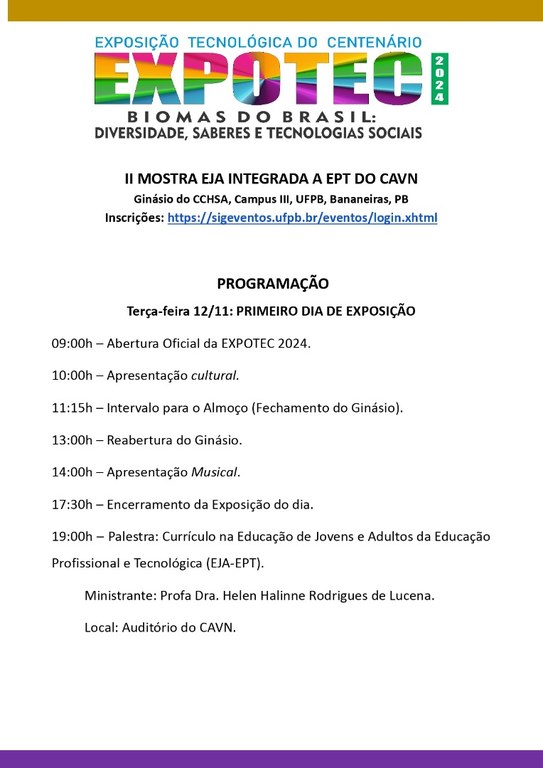 EXPOSIÇÃO TECNOLÓGICA DO CENTENÁRIO
EXPOTEC 2024
BIOMAS DO BRASIL:
DIVERSIDADE, SABERES E TECNOLOGIAS SOCIAIS

II MOSTRA EJA INTEGRADA A EPT DO CAVN
Ginásio do CCHSA, Campus III, UFPB, Bananeiras, PB
Inscrições: https://sigeventos.ufpb.br/eventos/login.xhtml

PROGRAMAÇÃO
Terça-feira 12/11: PRIMEIRO DIA DE EXPOSIÇÃO

09:00h – Abertura Oficial da EXPOTEC 2024.

10:00h – Apresentação cultural.

11:15h – Intervalo para o Almoço (Fechamento do Ginásio).

13:00h – Reabertura do Ginásio.

14:00h – Apresentação Musical.

17:30h – Encerramento da Exposição do dia.

19:00h – Palestra: Currículo na Educação de Jovens e Adultos da Educação Profissional e Tecnológica (EJA-EPT).

Ministrante: Profa Dra. Helen Halinne Rodrigues de Lucena.

Local: Auditório do CAVN.